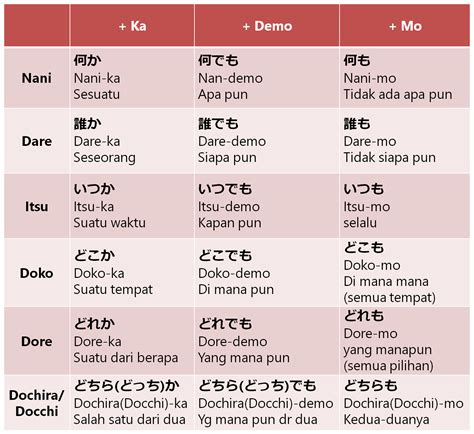 | | + Ka | + Demo | + Mo |
|---|---|---|---|
| Nani | 何か Nani-ka Sesuatu | 何でも Nan-demo Apa pun | 何も Nani-mo Tidak ada apa pun |
| Dare | 誰か Dare-ka Seseorang | 誰でも Dare-demo Siapa pun | 誰も Dare-mo Tidak siapa pun |
| Itsu | いつか Itsu-ka Suatu waktu | いつでも Itsu-demo Kapan pun | いつも Itsu-mo selalu |
| Doko | どこか Doko-ka Suatu tempat | どこでも Doko-demo Di mana pun | どこも Doko-mo Di mana mana (semua tempat) |
| Dore | どれか Dore-ka Suatu dari berapa | どれでも Dore-demo Yang mana pun | どれも Dore-mo yang manapun (semua pilihan) |
| Dochira/ Docchi | どちら(どっち)か Dochira(Docchi)-ka Salah satu dari dua | どちら(どっち)でも Dochira(Docchi)-demo Yg mana pun dr dua | どちらも Dochira(Docchi)-mo Kedua-duanya |